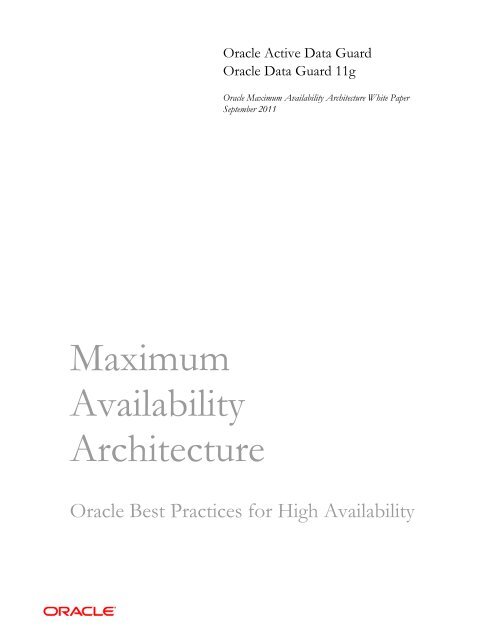 Oracle Active Data Guard
Oracle Data Guard 11g

Oracle Maximum Availability Architecture White Paper
September 2011

Maximum
Availability
Architecture

Oracle Best Practices for High Availability

ORACLE